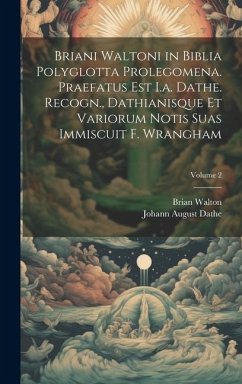 Briani Waltoni in Biblia Polyglotta Prolegomena. Praefatus Est I.a. Dathe. Recogn., Dathianisque Et Variorum Notis Suas Immiscuit F. Wrangham

Volume 2

Brian Walton
Johann August Dathe